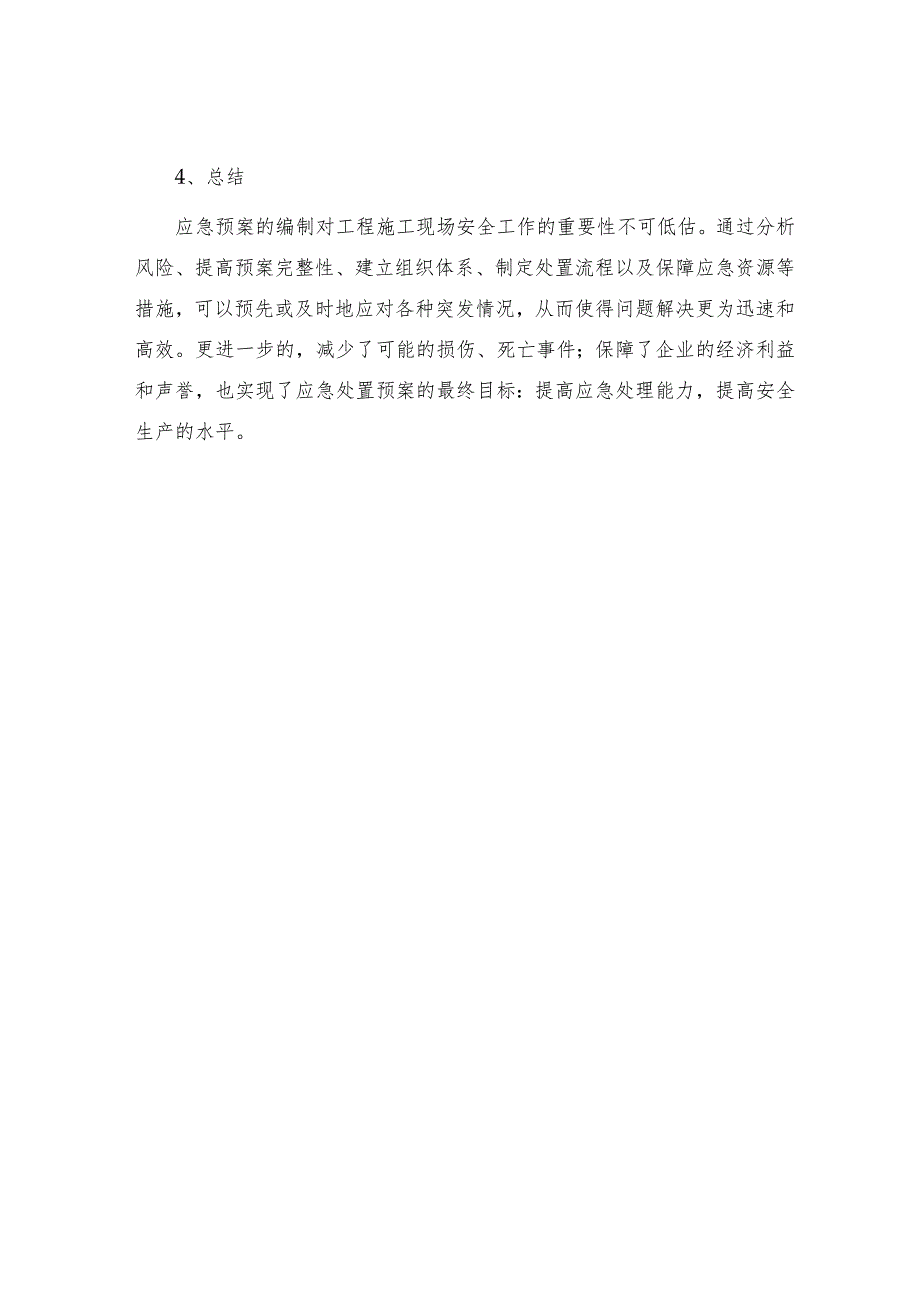 4、总结

应急预案的编制对工程施工现场安全工作的重要性不可低估。通过分析风险、提高预案完整性、建立组织体系、制定处置流程以及保障应急资源等措施，可以预先或及时地应对各种突发情况，从而使得问题解决更为迅速和高效。更进一步的，减少了可能的损伤、死亡事件；保障了企业的经济利益和声誉，也实现了应急处置预案的最终目标：提高应急处理能力，提高安全生产的水平。